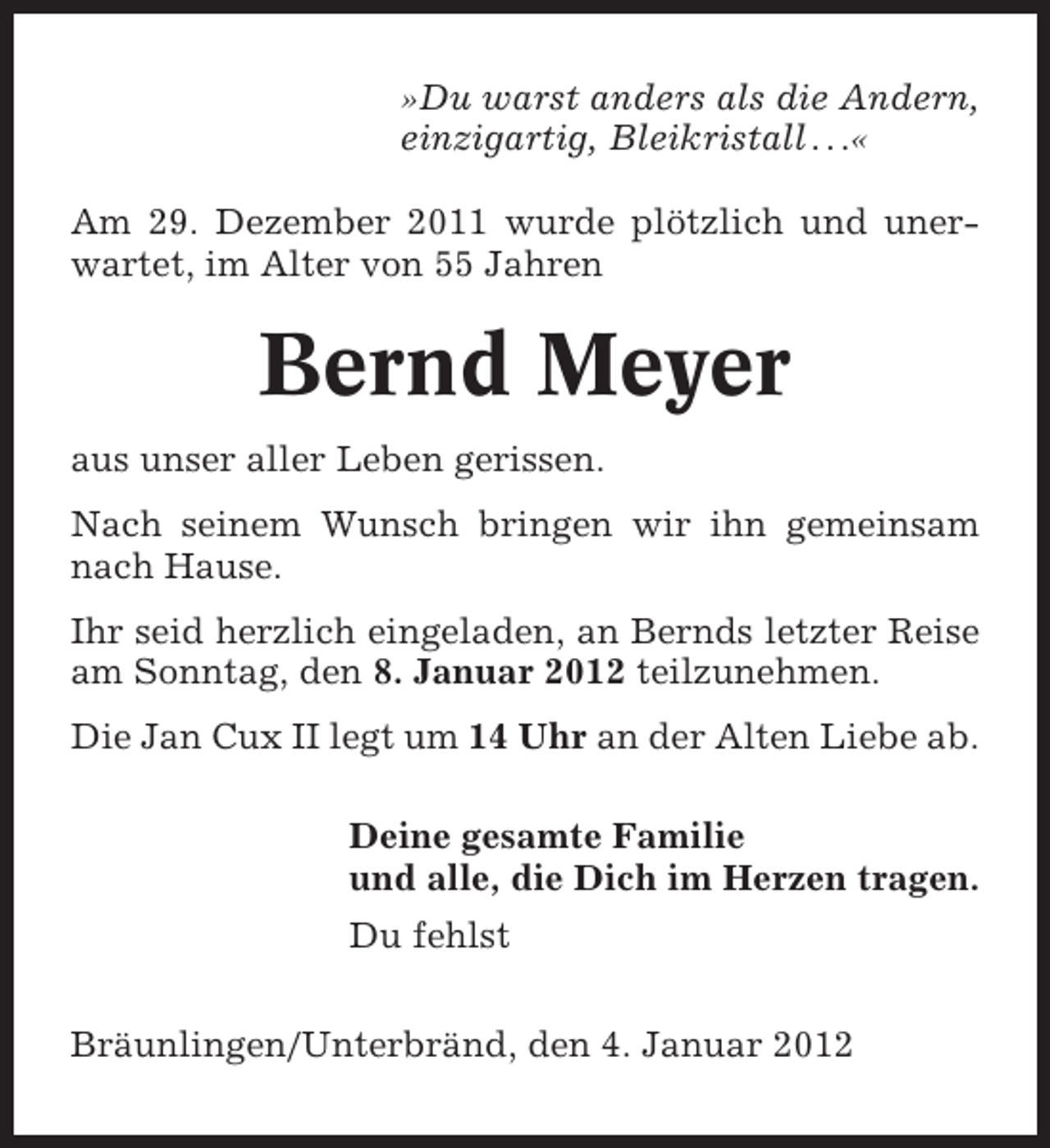 »Du warst anders als die Andern,
einzigartig, Bleikristall …«

Am 29. Dezember 2011 wurde plötzlich und unerwartet, im Alter von 55 Jahren

Bernd Meyer

aus unser aller Leben gerissen.

Nach seinem Wunsch bringen wir ihn gemeinsam nach Hause.

Ihr seid herzlich eingeladen, an Bernds letzter Reise am Sonntag, den 8. Januar 2012 teilzunehmen.

Die Jan Cux II legt um 14 Uhr an der Alten Liebe ab.

Deine gesamte Familie
und alle, die Dich im Herzen tragen.

Du fehlst

Bräunlingen/Unterbränd, den 4. Januar 2012